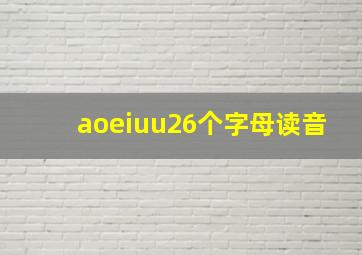 aoeiuu26个字母读音